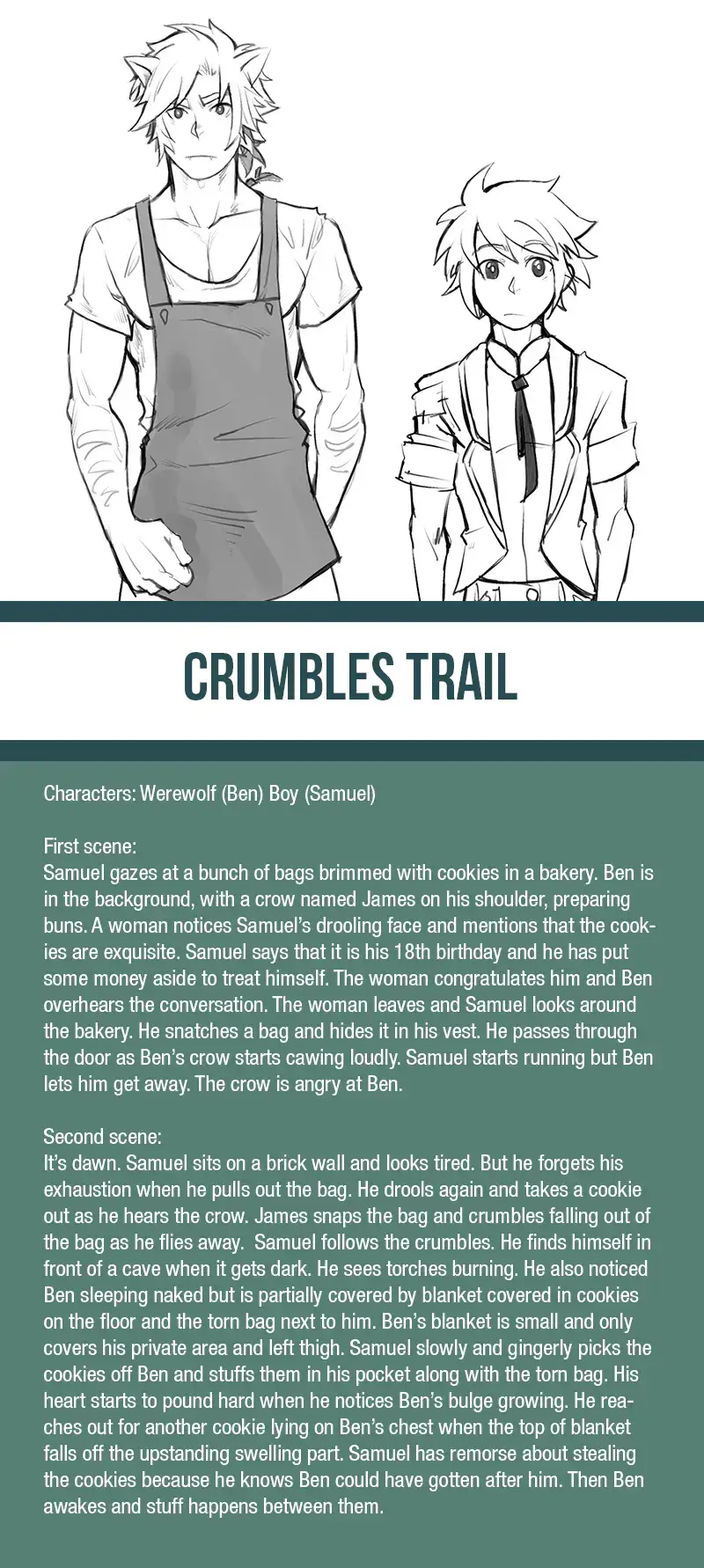 CRUMBLES TRAIL

Characters: Werewolf (Ben) Boy (Samuel)

First scene:
Samuel gazes at a bunch of bags brimmed with cookies in a bakery. Ben is in the background, with a crow named James on his shoulder, preparing buns. A woman notices Samuel's drooling face and mentions that the cookies are exquisite. Samuel says that it is his 18th birthday and he has put some money aside to treat himself. The woman congratulates him and Ben overhears the conversation. The woman leaves and Samuel looks around the bakery. He snatches a bag and hides it in his vest. He passes through the door as Ben's crow starts cawing loudly. Samuel starts running but Ben lets him get away. The crow is angry at Ben.

Second scene:
It's dawn. Samuel sits on a brick wall and looks tired. But he forgets his exhaustion when he pulls out the bag. He drools again and takes a cookie out as he hears the crow. James snaps the bag and crumbles falling out of the bag as he flies away. Samuel follows the crumbles. He finds himself in front of a cave when it gets dark. He sees torches burning. He also noticed Ben sleeping naked but is partially covered by blanket covered in cookies on the floor and the torn bag next to him. Ben's blanket is small and only covers his private area and left thigh. Samuel slowly and gingerly picks the cookies off Ben and stuffs them in his pocket along with the torn bag. His heart starts to pound hard when he notices Ben's bulge growing. He reaches out for another cookie lying on Ben's chest when the top of blanket falls off the upstanding swelling part. Samuel has remorse about stealing the cookies because he knows Ben could have gotten after him. Then Ben awakes and stuff happens between them.